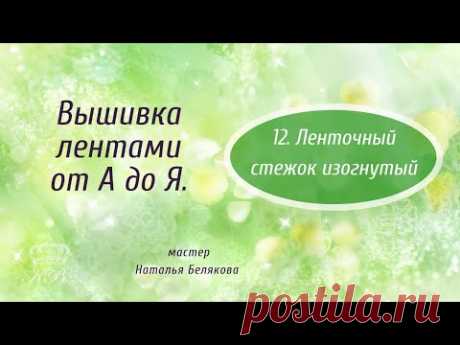 Вышивка лентами от А до Я.

12. Ленточный стежок изогнутый

мастер
Наталья Белякова

postila.ru